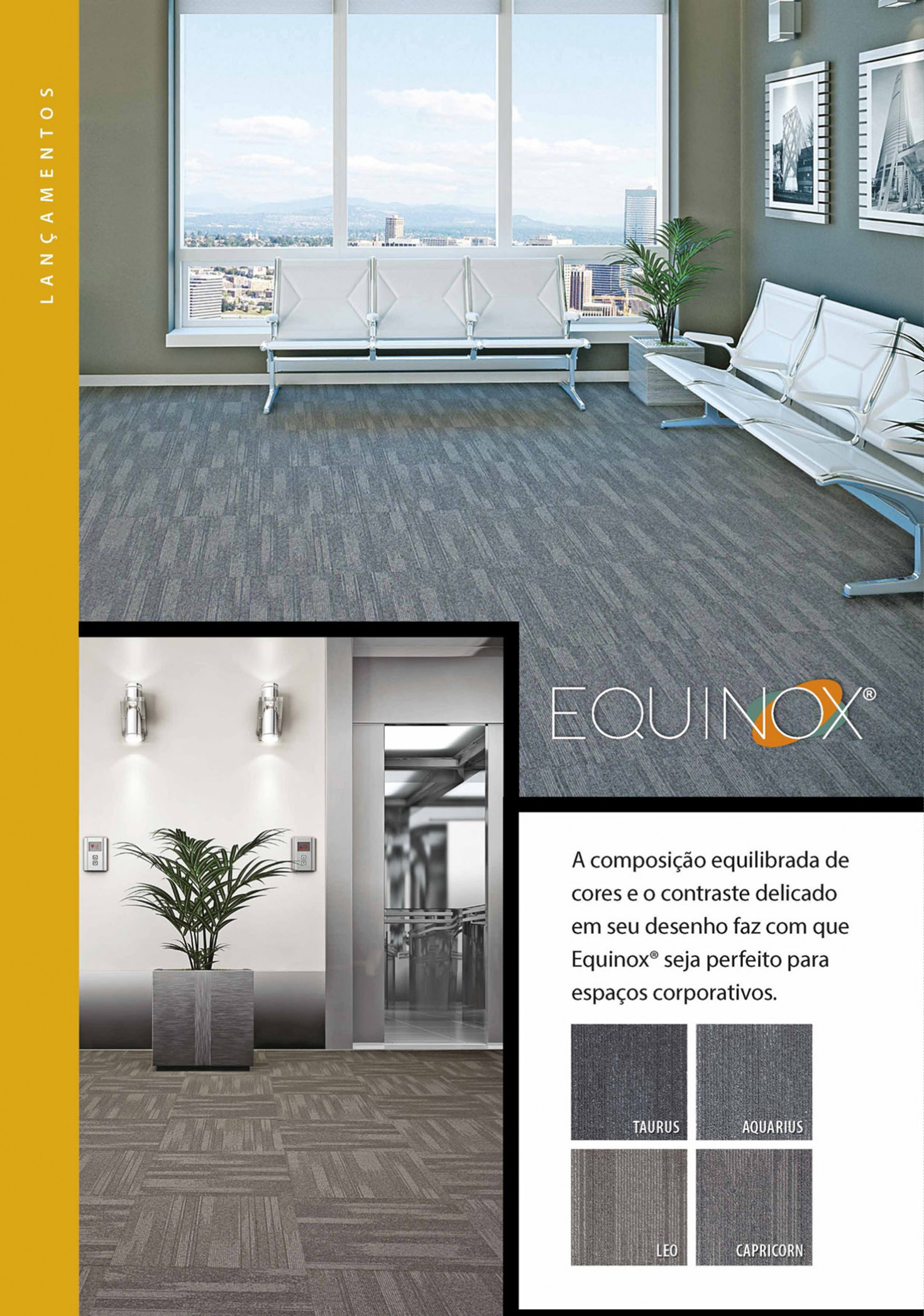 LANÇAMENTOS

EQUINOX®

A composição equilibrada de cores e o contraste delicado em seu desenho faz com que Equinox® seja perfeito para espaços corporativos.

TAURUS

AQUARIUS

LEO

CAPRICORN